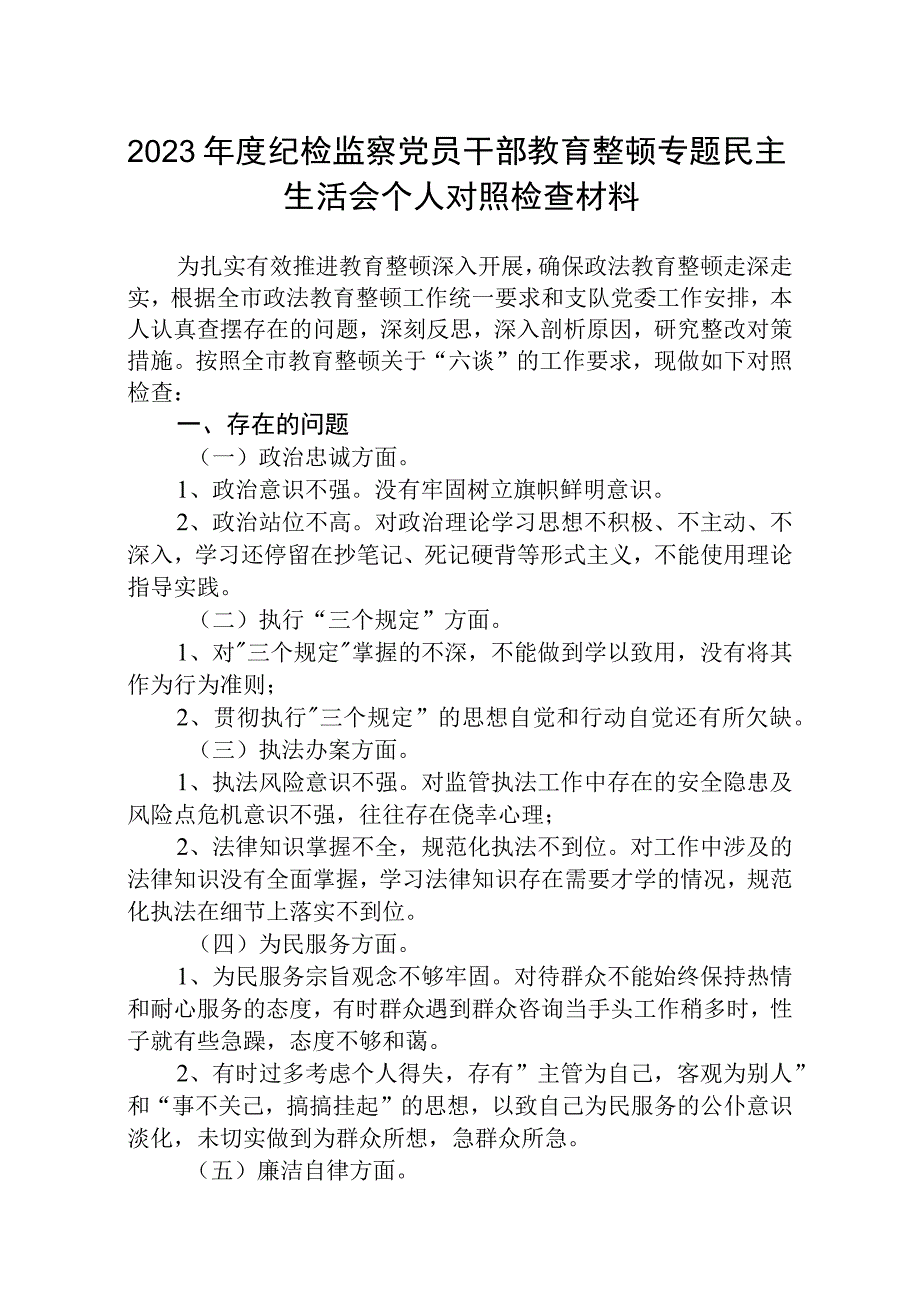 2023年度纪检监察党员干部教育整顿专题民主生活会个人对照检查材料

为扎实有效推进教育整顿深入开展，确保政法教育整顿走深走实，根据全市政法教育整顿工作统一要求和支队党委工作安排，本人认真查摆存在的问题，深刻反思，深入剖析原因，研究整改对策措施。按照全市教育整顿关于“六谈”的工作要求，现做如下对照检查：

一、存在的问题

（一）政治忠诚方面。

1、政治意识不强。没有牢固树立旗帜鲜明意识。

2、政治站位不高。对政治理论学习思想不积极、不主动、不深入，学习还停留在抄笔记、死记硬背等形式主义，不能使用理论指导实践。

（二）执行“三个规定”方面。

1、对"三个规定"掌握的不深，不能做到学以致用，没有将其作为行为准则；

2、贯彻执行"三个规定”的思想自觉和行动自觉还有所欠缺。

（三）执法办案方面。

1、执法风险意识不强。对监管执法工作中存在的安全隐患及风险点危机意识不强，往往存在侥幸心理；

2、法律知识掌握不全，规范化执法不到位。对工作中涉及的法律知识没有全面掌握，学习法律知识存在需要才学的情况，规范化执法在细节上落实不到位。

（四）为民服务方面。

1、为民服务宗旨观念不够牢固。对待群众不能始终保持热情和耐心服务的态度，有时群众遇到群众咨询当手头工作稍多时，性子就有些急躁，态度不够和蔼。

2、有时过多考虑个人得失，存有”主管为自己，客观为别人”和“事不关己，搞搞挂起”的思想，以致自己为民服务的公仆意识淡化，未切实做到为群众所想，急群众所急。

（五）廉洁自律方面。